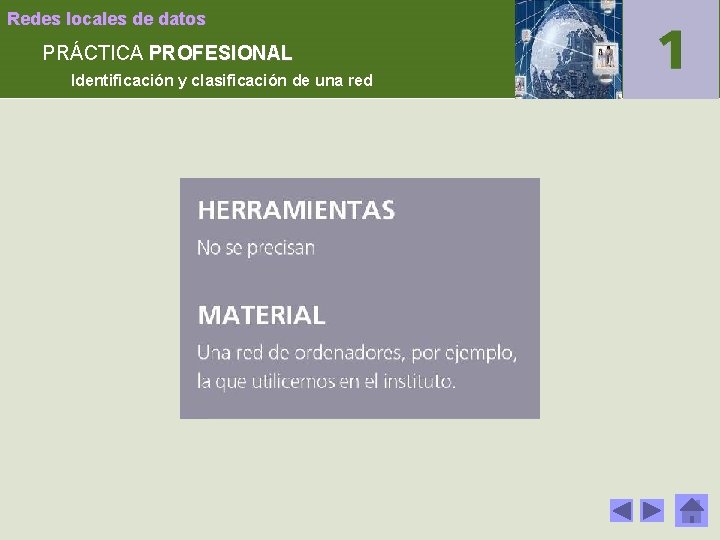 Redes locales de datos

PRÁCTICA PROFESIONAL

Identificación y clasificación de una red

1

HERRAMIENTAS

No se precisan

MATERIAL

Una red de ordenadores, por ejemplo, la que utilicemos en el instituto.